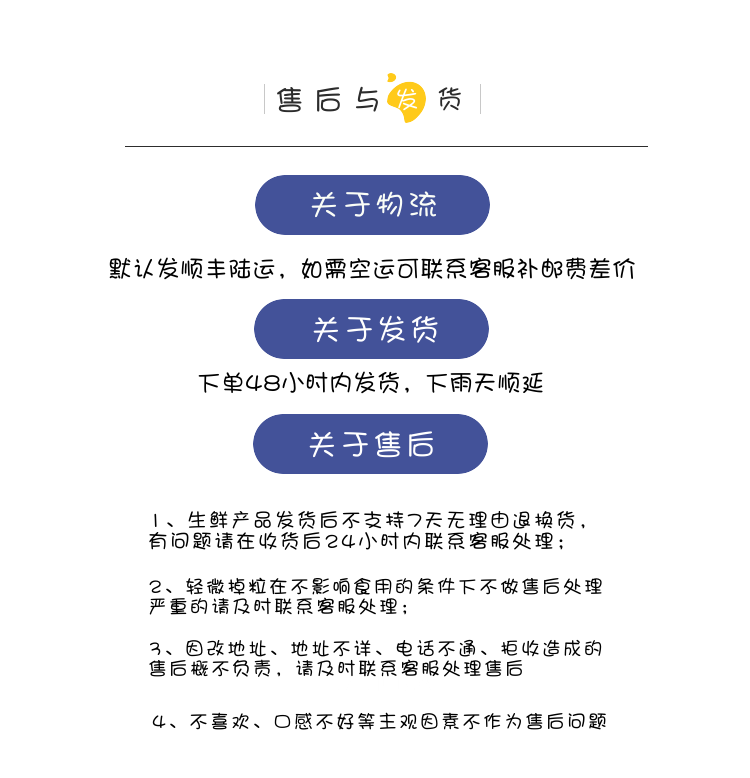 售后与发货

关于物流

默认发顺丰陆运，如需空运可联系客服补邮费差价

关于发货

下单48小时内发货，下雨天顺延

关于售后

1、生鲜产品发货后不支持7天无理由退换货，有问题请在收货后24小时内联系客服处理；

2、轻微掉粒在不影响食用的条件下不做售后处理严重的请及时联系客服处理；

3、因改地址、地址不详、电话不通、拒收造成的售后概不负责，请及时联系客服处理售后

4、不喜欢、口感不好等主观因素不作为售后问题